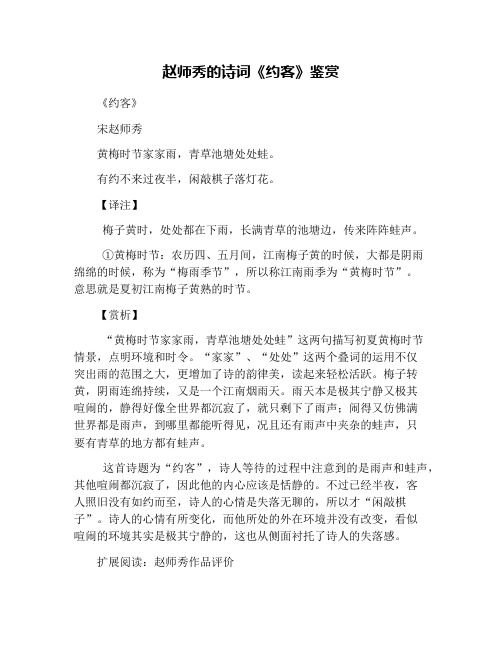 赵师秀的诗词《约客》鉴赏

《约客》

宋赵师秀

黄梅时节家家雨，青草池塘处处蛙。

有约不来过夜半，闲敲棋子落灯花。

【译注】

梅子黄时，处处都在下雨，长满青草的池塘边，传来阵阵蛙声。

①黄梅时节：农历四、五月间，江南梅子黄的时候，大都是阴雨绵绵的时候，称为“梅雨季节”，所以称江南雨季为“黄梅时节”。意思就是夏初江南梅子黄熟的时节。

【赏析】

“黄梅时节家家雨，青草池塘处处蛙”这两句描写初夏黄梅时节情景，点明环境和时令。“家家”、“处处”这两个叠词的运用不仅突出雨的范围之大，更增加了诗的韵律美，读起来轻松活跃。梅子转黄，阴雨连绵持续，又是一个江南烟雨天。雨天本是极其宁静又极其喧闹的，静得好像全世界都沉寂了，就只剩下了雨声；闹得又仿佛满世界都是雨声，到哪里都能听得见，况且还有雨声中夹杂的蛙声，只要有青草的地方都有蛙声。

这首诗题为“约客”，诗人等待的过程中注意到的是雨声和蛙声，其他喧闹都沉寂了，因此他的内心应该是恬静的。不过已经半夜，客人照旧没有如约而至，诗人的心情是失落无聊的，所以才“闲敲棋子”。诗人的心情有所变化，而他所处的外在环境并没有改变，看似喧闹的环境其实是极其宁静的，这也从侧面衬托了诗人的失落感。

扩展阅读：赵师秀作品评价